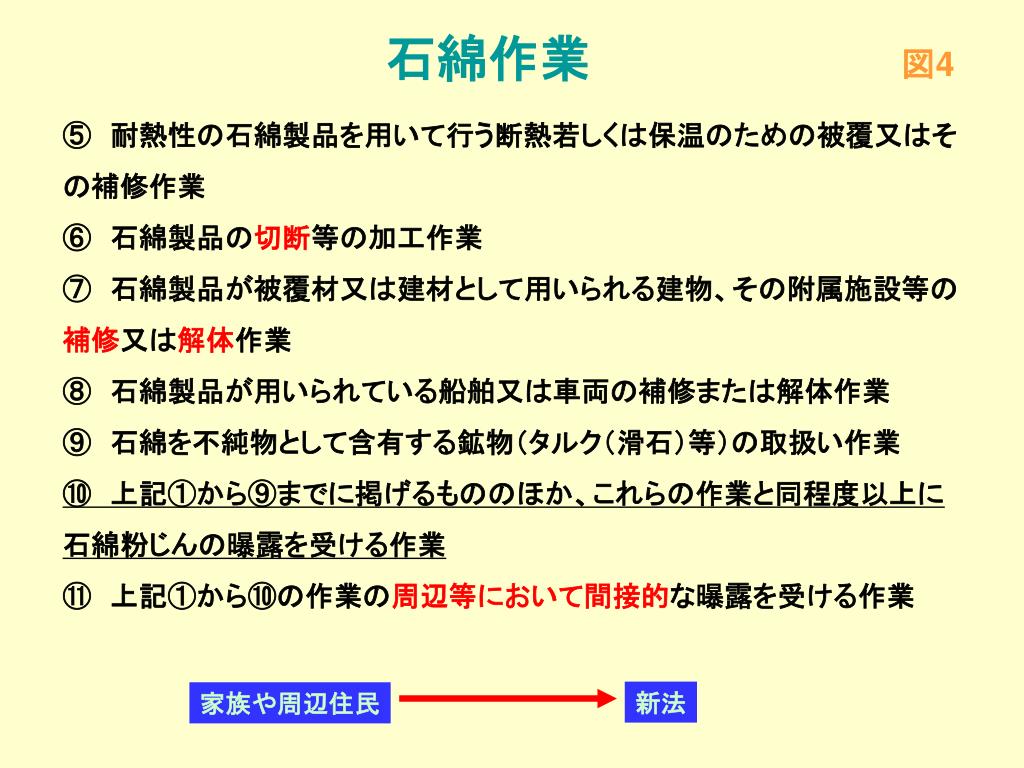 石綿作業

図4

⑤ 耐熱性の石綿製品を用いて行う断熱若しくは保温のための被覆又はその補修作業

⑥ 石綿製品の切断等の加工作業

⑦ 石綿製品が被覆材又は建材として用いられる建物、その附属施設等の補修又は解体作業

⑧ 石綿製品が用いられている船舶又は車両の補修または解体作業

⑨ 石綿を不純物として含有する鉱物（タルク（滑石）等）の取扱い作業

⑩ 上記①から⑨までに掲げるもののほか、これらの作業と同程度以上に石綿粉じんの曝露を受ける作業

⑪ 上記①から⑩の作業の周辺等において間接的な曝露を受ける作業

家族や周辺住民

新法